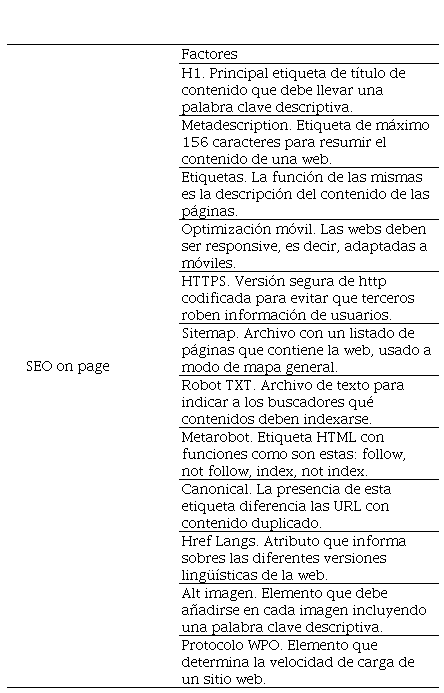 |  | Factores |
|---|---|
| SEO on page | H1. Principal etiqueta de título de contenido que debe llevar una palabra clave descriptiva. |
|  | Metadescription. Etiqueta de máximo 156 caracteres para resumir el contenido de una web. |
|  | Etiquetas. La función de las mismas es la descripción del contenido de las páginas. |
|  | Optimización móvil. Las webs deben ser responsive, es decir, adaptadas a móviles. |
|  | HTTPS. Versión segura de http codificada para evitar que terceros roben información de usuarios. |
|  | Sitemap. Archivo con un listado de páginas que contiene la web, usado a modo de mapa general. |
|  | Robot TXT. Archivo de texto para indicar a los buscadores qué contenidos deben indexarse. |
|  | Metarobot. Etiqueta HTML con funciones como son estas: follow, not follow, index, not index. |
|  | Canonical. La presencia de esta etiqueta diferencia las URL con contenido duplicado. |
|  | Href Langs. Atributo que informa sobres las diferentes versiones lingüísticas de la web. |
|  | Alt imagen. Elemento que debe añadirse en cada imagen incluyendo una palabra clave descriptiva. |
|  | Protocolo WPO. Elemento que determina la velocidad de carga de un sitio web. |